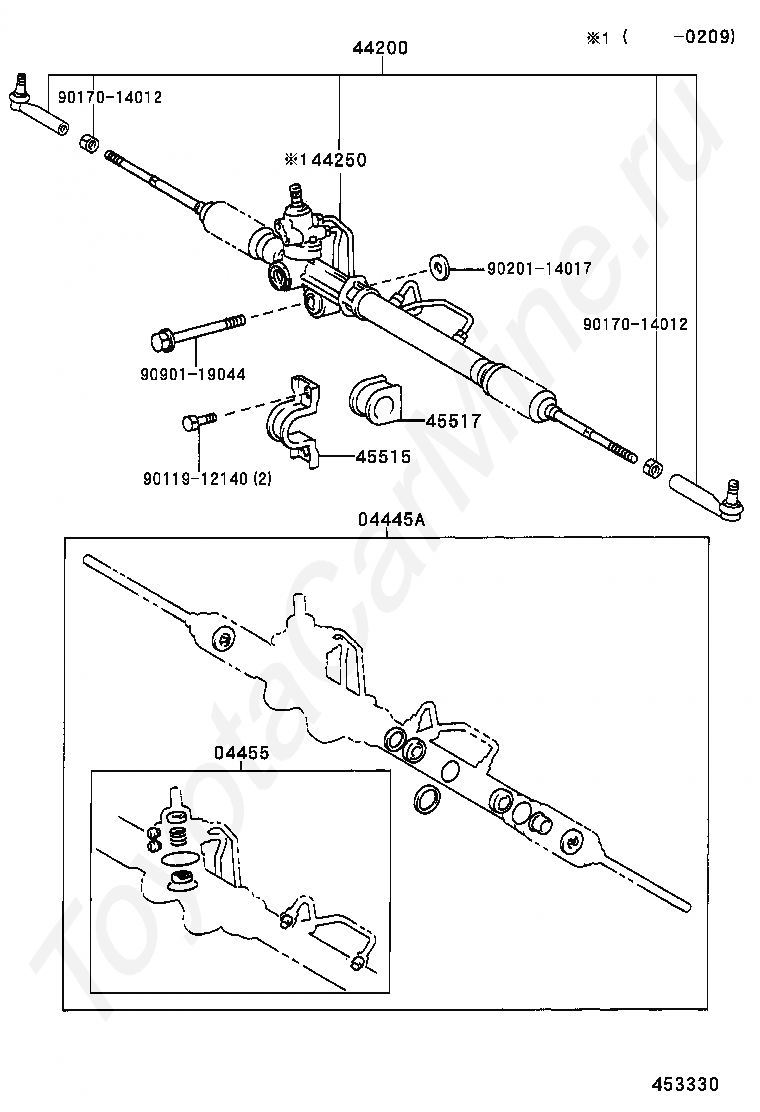 ※1 (      -0209)

44200

90170-14012

※144250

90201-14017

90170-14012

90901-19044

45517

45515

90119-12140 (2)

04445A

04455

ToyotaCarMine.ru

453330